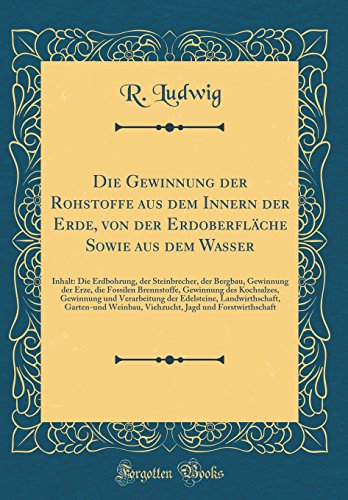 R. Ludwig

Die Gewinnung der Rohstoffe aus dem Innern der Erde, von der Erdoberfläche Sowie aus dem Wasser

Inhalt: Die Erdbohrung, der Steinbrecher, der Bergbau, Gewinnung der Erze, die Fossilen Brennstoffe, Gewinnung des Kochsalzes, Gewinnung und Verarbeitung der Edelsteine, Landwirthschaft, Garten-und Weinbau, Viehzucht, Jagd und Forstwirthschaft

Forgotten Books